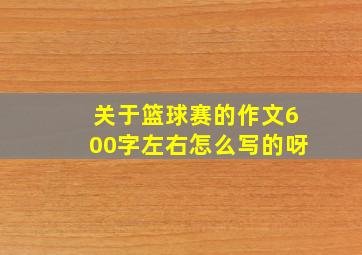 关于篮球赛的作文600字左右怎么写的呀